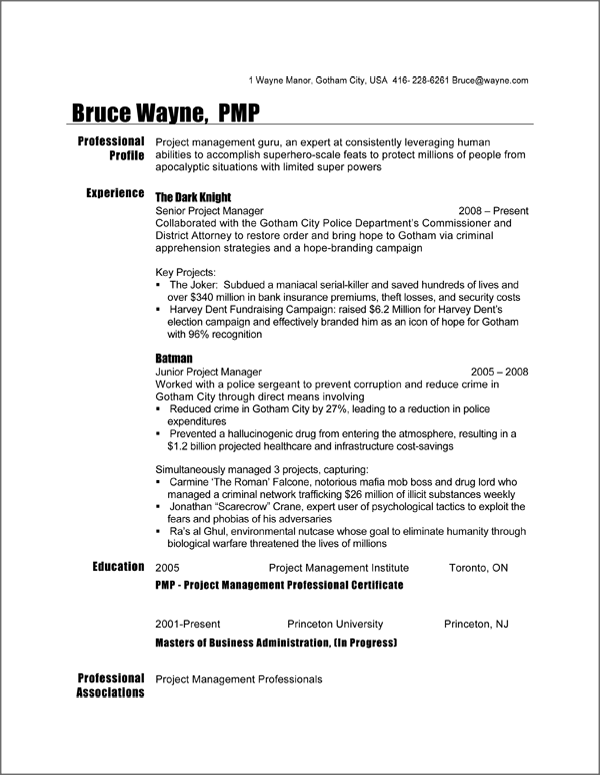 1 Wayne Manor, Gotham City, USA 416- 228-6261 Bruce@wayne.com

Bruce Wayne, PMP

Professional Profile

Project management guru, an expert at consistently leveraging human abilities to accomplish superhero-scale feats to protect millions of people from apocalyptic situations with limited super powers

Experience

The Dark Knight
Senior Project Manager 2008 – Present
Collaborated with the Gotham City Police Department's Commissioner and District Attorney to restore order and bring hope to Gotham via criminal apprehension strategies and a hope-branding campaign

Key Projects:
▪ The Joker: Subdued a maniacal serial-killer and saved hundreds of lives and over $340 million in bank insurance premiums, theft losses, and security costs
▪ Harvey Dent Fundraising Campaign: raised $6.2 Million for Harvey Dent's election campaign and effectively branded him as an icon of hope for Gotham with 96% recognition

Batman
Junior Project Manager 2005 – 2008
Worked with a police sergeant to prevent corruption and reduce crime in Gotham City through direct means involving
▪ Reduced crime in Gotham City by 27%, leading to a reduction in police expenditures
▪ Prevented a hallucinogenic drug from entering the atmosphere, resulting in a $1.2 billion projected healthcare and infrastructure cost-savings

Simultaneously managed 3 projects, capturing:
▪ Carmine 'The Roman' Falcone, notorious mafia mob boss and drug lord who managed a criminal network trafficking $26 million of illicit substances weekly
▪ Jonathan "Scarecrow" Crane, expert user of psychological tactics to exploit the fears and phobias of his adversaries
▪ Ra's al Ghul, environmental nutcase whose goal to eliminate humanity through biological warfare threatened the lives of millions

Education

2005 Project Management Institute Toronto, ON
PMP - Project Management Professional Certificate

2001-Present Princeton University Princeton, NJ
Masters of Business Administration, (In Progress)

Professional Associations

Project Management Professionals